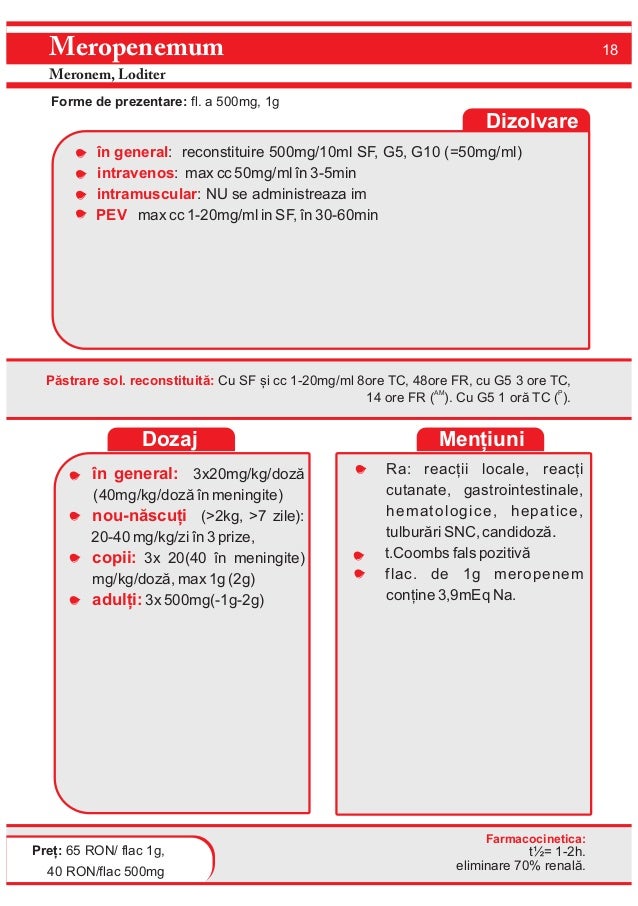 Meropenemum

18

Meronem, Loditer

Forme de prezentare: fl. a 500mg, 1g

Dizolvare

în general: reconstituire 500mg/10ml SF, G5, G10 (=50mg/ml)
intravenos: max cc 50mg/ml în 3-5min
intramuscular: NU se administreaza im
PEV max cc 1-20mg/ml in SF, în 30-60min

Păstrare sol. reconstituită: Cu SF și cc 1-20mg/ml 8ore TC, 48ore FR, cu G5 3 ore TC, 14 ore FR ($^{AM}$). Cu G5 1 oră TC ($^{P}$).

Dozaj

în general: 3x20mg/kg/doză (40mg/kg/doză în meningite)
nou-născuți (>2kg, >7 zile): 20-40 mg/kg/zi în 3 prize,
copii: 3x 20(40 în meningite) mg/kg/doză, max 1g (2g)
adulți: 3x 500mg(-1g-2g)

Mențiuni

Ra: reacții locale, reacți cutanate, gastrointestinale, hematologice, hepatice, tulburări SNC, candidoză.
t.Coombs fals pozitivă
flac. de 1g meropenem conține 3,9mEq Na.

Preț: 65 RON/ flac 1g,
40 RON/flac 500mg

Farmacocinetica:
t½= 1-2h.
eliminare 70% renală.